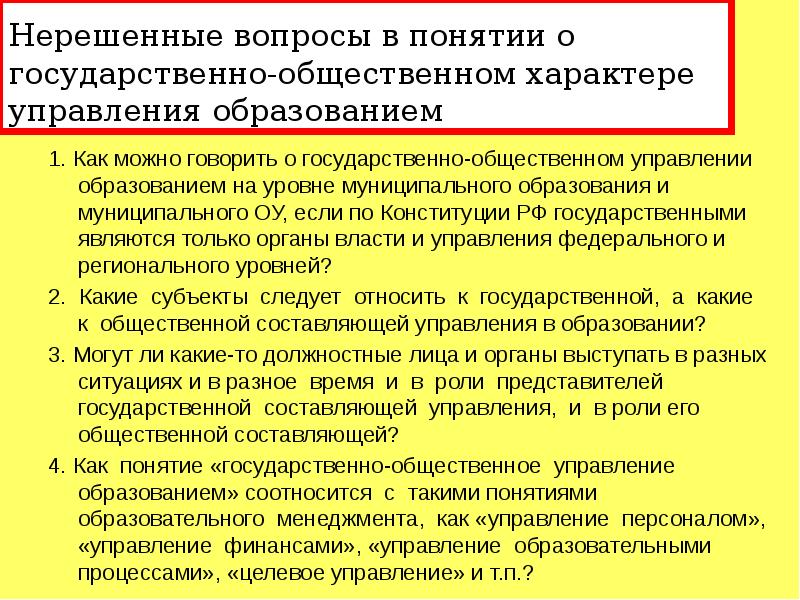 Нерешенные вопросы в понятии о государственно-общественном характере управления образованием

1. Как можно говорить о государственно-общественном управлении образованием на уровне муниципального образования и муниципального ОУ, если по Конституции РФ государственными являются только органы власти и управления федерального и регионального уровней?

2. Какие субъекты следует относить к государственной, а какие к общественной составляющей управления в образовании?

3. Могут ли какие-то должностные лица и органы выступать в разных ситуациях и в разное время и в роли представителей государственной составляющей управления, и в роли его общественной составляющей?

4. Как понятие «государственно-общественное управление образованием» соотносится с такими понятиями образовательного менеджмента, как «управление персоналом», «управление финансами», «управление образовательными процессами», «целевое управление» и т.п.?